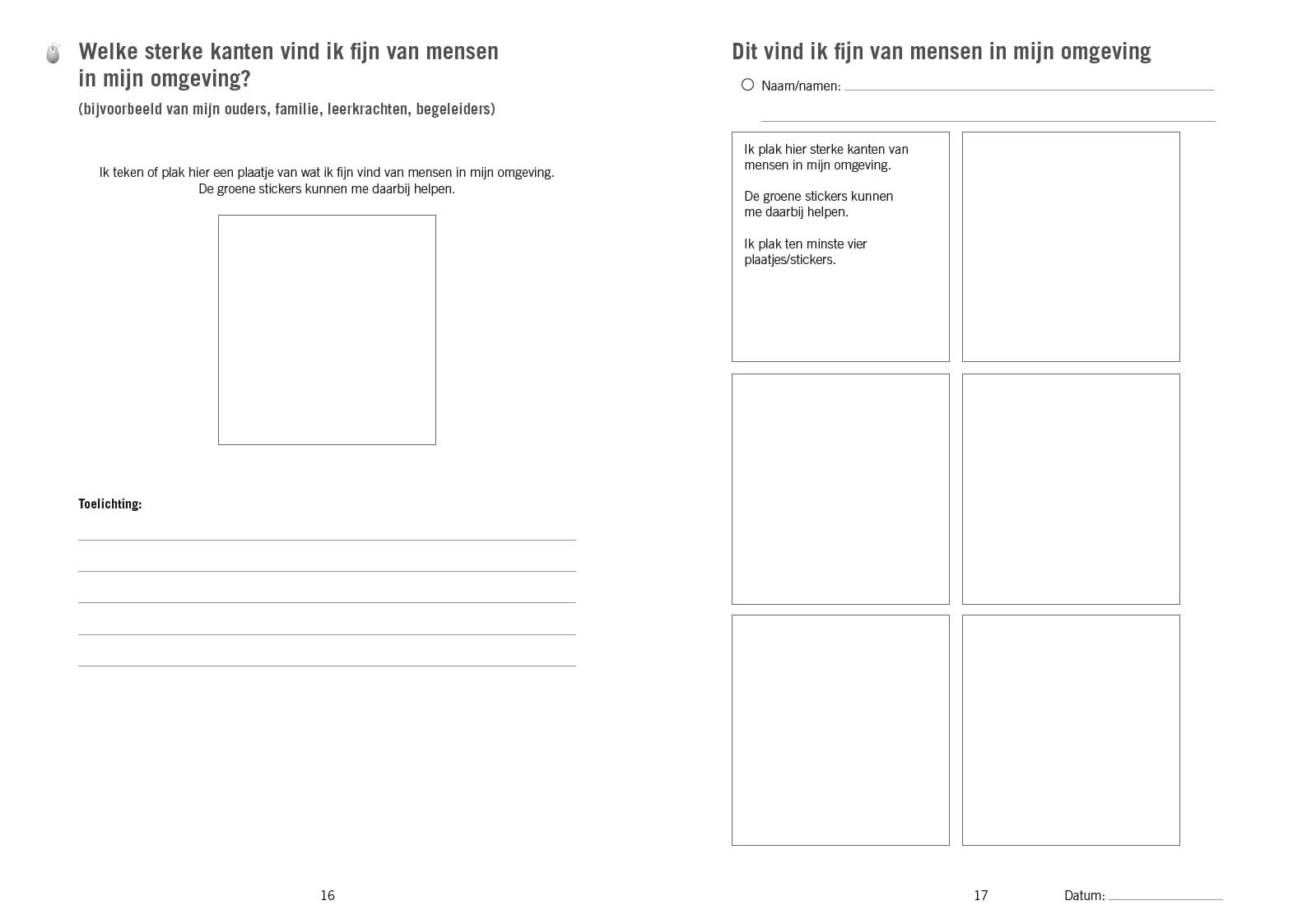 Welke sterke kanten vind ik fijn van mensen in mijn omgeving?
(bijvoorbeeld van mijn ouders, familie, leerkrachten, begeleiders)

Ik teken of plak hier een plaatje van wat ik fijn vind van mensen in mijn omgeving.
De groene stickers kunnen me daarbij helpen.

Toelichting:

16

Dit vind ik fijn van mensen in mijn omgeving

Naam/namen:

Ik plak hier sterke kanten van mensen in mijn omgeving.

De groene stickers kunnen me daarbij helpen.

Ik plak ten minste vier plaatjes/stickers.

17

Datum: